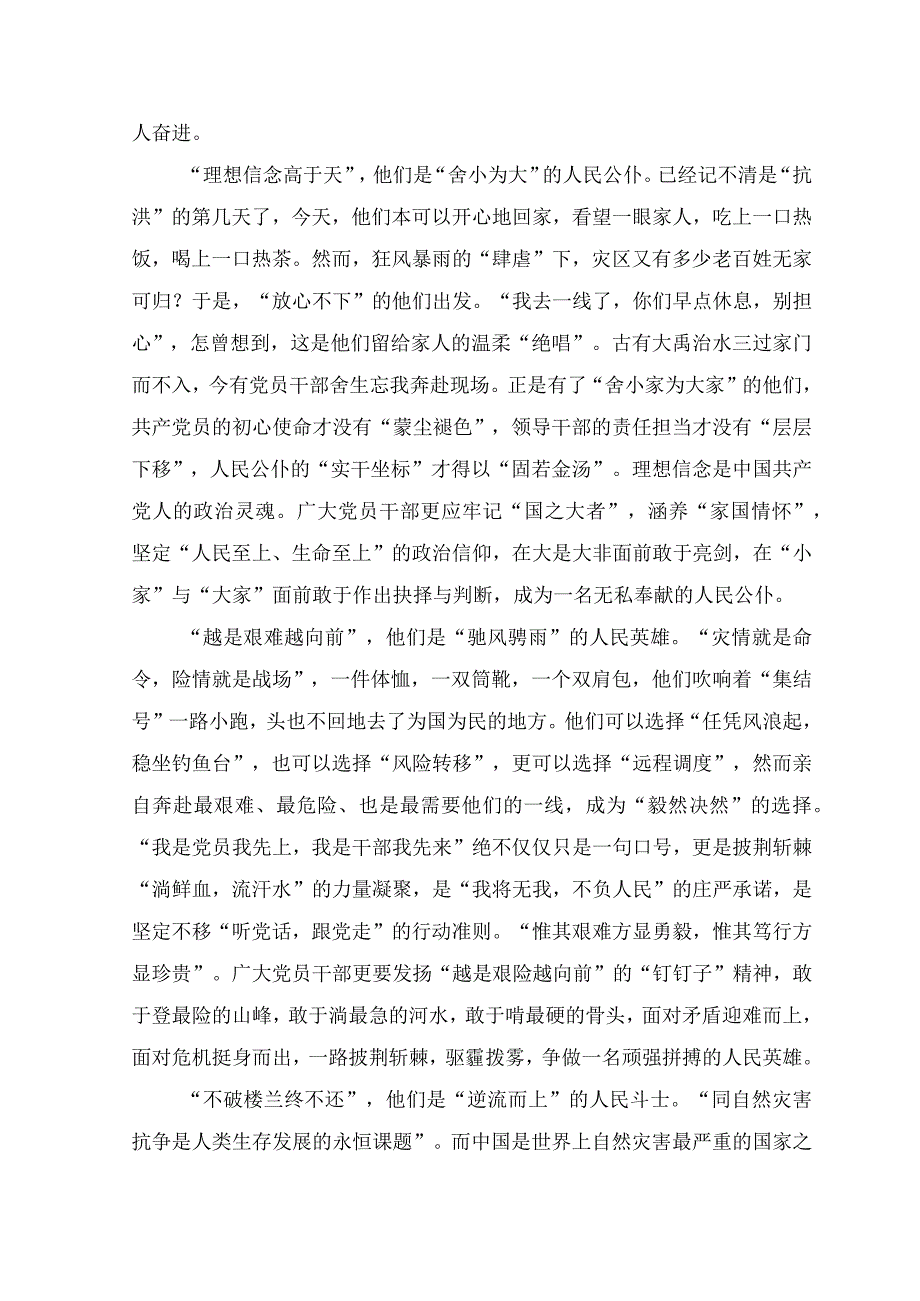 人奋进。

“理想信念高于天”，他们是“舍小为大”的人民公仆。已经记不清是“抗洪”的第几天了，今天，他们本可以开心地回家，看望一眼家人，吃上一口热饭，喝上一口热茶。然而，狂风暴雨的“肆虐”下，灾区又有多少老百姓无家可归？于是，“放心不下”的他们出发。“我去一线了，你们早点休息，别担心”，怎曾想到，这是他们留给家人的温柔“绝唱”。古有大禹治水三过家门而不入，今有党员干部舍生忘我奔赴现场。正是有了“舍小家为大家”的他们，共产党员的初心使命才没有“蒙尘褪色”，领导干部的责任担当才没有“层层下移”，人民公仆的“实干坐标”才得以“固若金汤”。理想信念是中国共产党人的政治灵魂。广大党员干部更应牢记“国之大者”，涵养“家国情怀”，坚定“人民至上、生命至上”的政治信仰，在大是大非面前敢于亮剑，在“小家”与“大家”面前敢于作出抉择与判断，成为一名无私奉献的人民公仆。

“越是艰难越向前”，他们是“驰风骋雨”的人民英雄。“灾情就是命令，险情就是战场”，一件体恤，一双筒靴，一个双肩包，他们吹响着“集结号”一路小跑，头也不回地去了为国为民的地方。他们可以选择“任凭风浪起，稳坐钓鱼台”，也可以选择“风险转移”，更可以选择“远程调度”，然而亲自奔赴最艰难、最危险、也是最需要他们的一线，成为“毅然决然”的选择。“我是党员我先上，我是干部我先来”绝不仅仅只是一句口号，更是披荆斩棘“淌鲜血，流汗水”的力量凝聚，是“我将无我，不负人民”的庄严承诺，是坚定不移“听党话，跟党走”的行动准则。“惟其艰难方显勇毅，惟其笃行方显珍贵”。广大党员干部更要发扬“越是艰险越向前”的“钉钉子”精神，敢于登最险的山峰，敢于淌最急的河水，敢于啃最硬的骨头，面对矛盾迎难而上，面对危机挺身而出，一路披荆斩棘，驱霾拨雾，争做一名顽强拼搏的人民英雄。

“不破楼兰终不还”，他们是“逆流而上”的人民斗士。“同自然灾害抗争是人类生存发展的永恒课题”。而中国是世界上自然灾害最严重的国家之